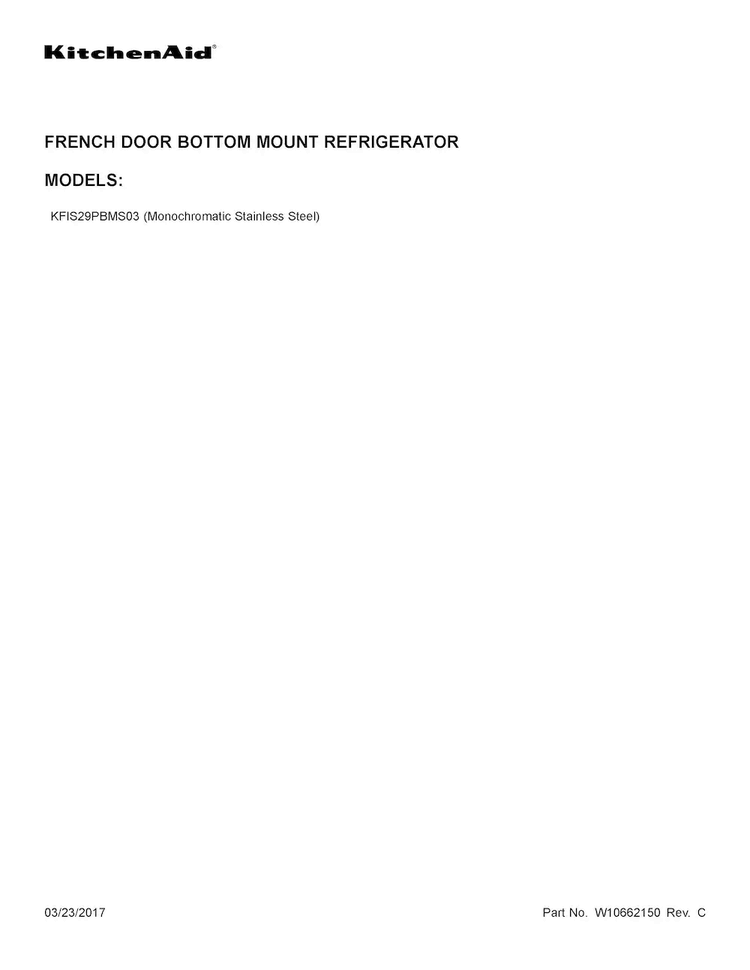 KitchenAid®

FRENCH DOOR BOTTOM MOUNT REFRIGERATOR

MODELS:

KFIS29PBMS03 (Monochromatic Stainless Steel)

03/23/2017

Part No. W10662150 Rev. C